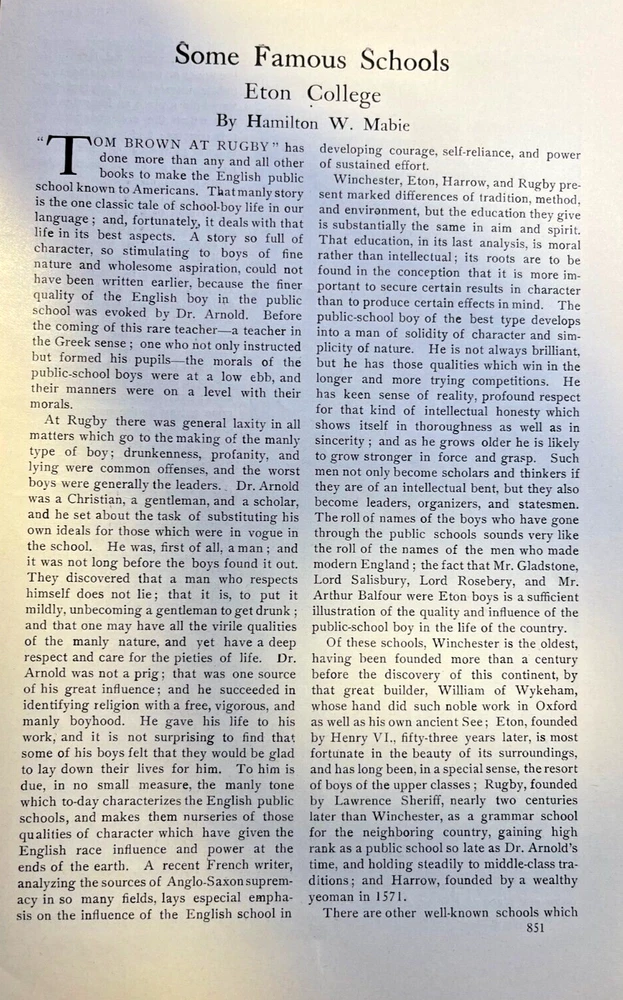 Some Famous Schools

Eton College

By Hamilton W. Mabie

"TOM BROWN AT RUGBY" has done more than any and all other books to make the English public school known to Americans. That manly story is the one classic tale of school-boy life in our language; and, fortunately, it deals with that life in its best aspects. A story so full of character, so stimulating to boys of fine nature and wholesome aspiration, could not have been written earlier, because the finer quality of the English boy in the public school was evoked by Dr. Arnold. Before the coming of this rare teacher—a teacher in the Greek sense; one who not only instructed but formed his pupils—the morals of the public-school boys were at a low ebb, and their manners were on a level with their morals.

At Rugby there was general laxity in all matters which go to the making of the manly type of boy; drunkenness, profanity, and lying were common offenses, and the worst boys were generally the leaders. Dr. Arnold was a Christian, a gentleman, and a scholar, and he set about the task of substituting his own ideals for those which were in vogue in the school. He was, first of all, a man; and it was not long before the boys found it out. They discovered that a man who respects himself does not lie; that it is, to put it mildly, unbecoming a gentleman to get drunk; and that one may have all the virile qualities of the manly nature, and yet have a deep respect and care for the pieties of life. Dr. Arnold was not a prig; that was one source of his great influence; and he succeeded in identifying religion with a free, vigorous, and manly boyhood. He gave his life to his work, and it is not surprising to find that some of his boys felt that they would be glad to lay down their lives for him. To him is due, in no small measure, the manly tone which to-day characterizes the English public schools, and makes them nurseries of those qualities of character which have given the English race influence and power at the ends of the earth. A recent French writer, analyzing the sources of Anglo-Saxon supremacy in so many fields, lays especial emphasis on the influence of the English school in developing courage, self-reliance, and power of sustained effort.

Winchester, Eton, Harrow, and Rugby present marked differences of tradition, method, and environment, but the education they give is substantially the same in aim and spirit. That education, in its last analysis, is moral rather than intellectual; its roots are to be found in the conception that it is more important to secure certain results in character than to produce certain effects in mind. The public-school boy of the best type develops into a man of solidity of character and simplicity of nature. He is not always brilliant, but he has those qualities which win in the longer and more trying competitions. He has keen sense of reality, profound respect for that kind of intellectual honesty which shows itself in thoroughness as well as in sincerity; and as he grows older he is likely to grow stronger in force and grasp. Such men not only become scholars and thinkers if they are of an intellectual bent, but they also become leaders, organizers, and statesmen. The roll of names of the boys who have gone through the public schools sounds very like the roll of the names of the men who made modern England; the fact that Mr. Gladstone, Lord Salisbury, Lord Rosebery, and Mr. Arthur Balfour were Eton boys is a sufficient illustration of the quality and influence of the public-school boy in the life of the country.

Of these schools, Winchester is the oldest, having been founded more than a century before the discovery of this continent, by that great builder, William of Wykeham, whose hand did such noble work in Oxford as well as his own ancient See; Eton, founded by Henry VI., fifty-three years later, is most fortunate in the beauty of its surroundings, and has long been, in a special sense, the resort of boys of the upper classes; Rugby, founded by Lawrence Sheriff, nearly two centuries later than Winchester, as a grammar school for the neighboring country, gaining high rank as a public school so late as Dr. Arnold's time, and holding steadily to middle-class traditions; and Harrow, founded by a wealthy yeoman in 1571.

There are other well-known schools which

851